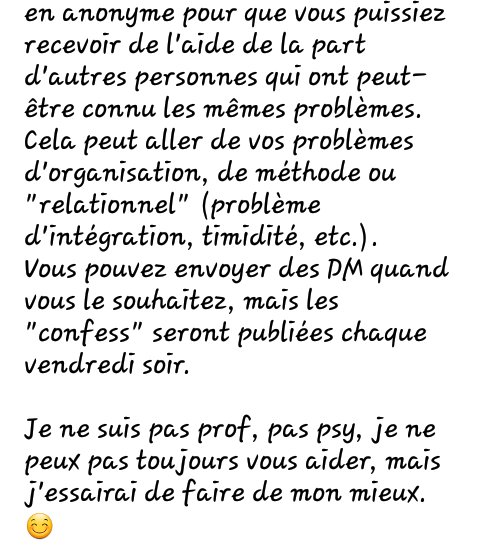 en anonyme pour que vous puissiez recevoir de l'aide de la part d'autres personnes qui ont peut-être connu les mêmes problèmes. Cela peut aller de vos problèmes d'organisation, de méthode ou "relationnel" (problème d'intégration, timidité, etc.). Vous pouvez envoyer des DM quand vous le souhaitez, mais les "confess" seront publiées chaque vendredi soir.

Je ne suis pas prof, pas psy, je ne peux pas toujours vous aider, mais j'essairai de faire de mon mieux. 😊